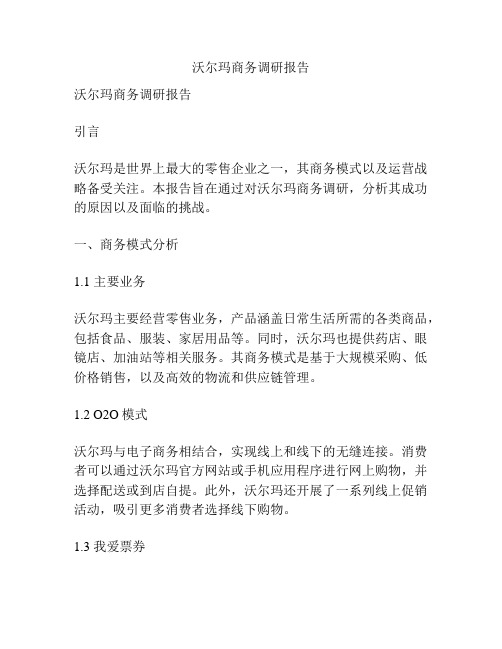 沃尔玛商务调研报告

沃尔玛商务调研报告

引言

沃尔玛是世界上最大的零售企业之一，其商务模式以及运营战略备受关注。本报告旨在通过对沃尔玛商务调研，分析其成功的原因以及面临的挑战。

一、商务模式分析

1.1 主要业务

沃尔玛主要经营零售业务，产品涵盖日常生活所需的各类商品，包括食品、服装、家居用品等。同时，沃尔玛也提供药店、眼镜店、加油站等相关服务。其商务模式是基于大规模采购、低价格销售，以及高效的物流和供应链管理。

1.2 O2O 模式

沃尔玛与电子商务相结合，实现线上和线下的无缝连接。消费者可以通过沃尔玛官方网站或手机应用程序进行网上购物，并选择配送或到店自提。此外，沃尔玛还开展了一系列线上促销活动，吸引更多消费者选择线下购物。

1.3 我爱票券